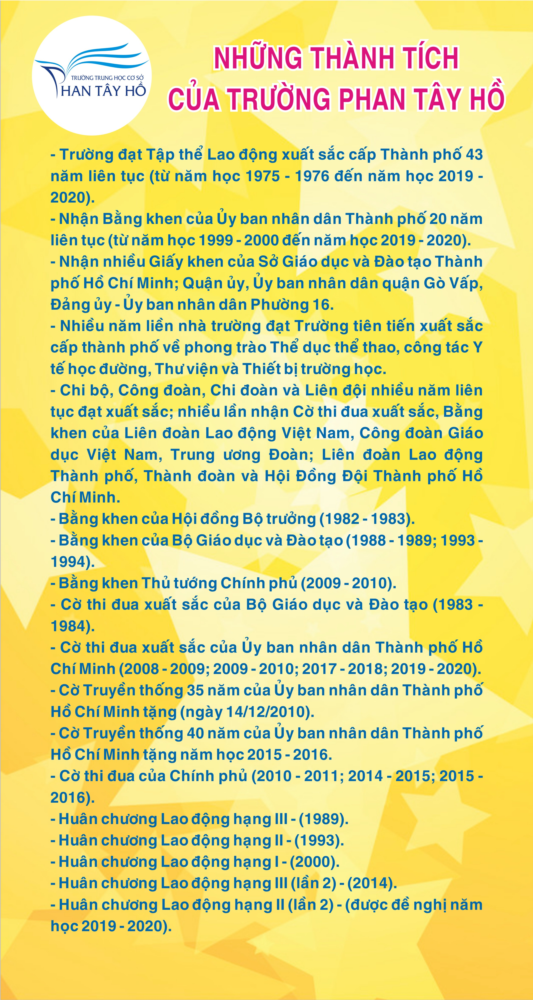 TRƯỜNG TRUNG HỌC CƠ SỞ
PHAN TÂY HỒ

NHỮNG THÀNH TÍCH
CỦA TRƯỜNG PHAN TÂY HỒ

- Trường đạt Tập thể Lao động xuất sắc cấp Thành phố 43 năm liên tục (từ năm học 1975 - 1976 đến năm học 2019 - 2020).
- Nhận Bằng khen của Ủy ban nhân dân Thành phố 20 năm liên tục (từ năm học 1999 - 2000 đến năm học 2019 - 2020).
- Nhận nhiều Giấy khen của Sở Giáo dục và Đào tạo Thành phố Hồ Chí Minh; Quận ủy, Ủy ban nhân dân quận Gò Vấp, Đảng ủy - Ủy ban nhân dân Phường 16.
- Nhiều năm liền nhà trường đạt Trường tiên tiến xuất sắc cấp thành phố về phong trào Thể dục thể thao, công tác Y tế học đường, Thư viện và Thiết bị trường học.
- Chi bộ, Công đoàn, Chi đoàn và Liên đội nhiều năm liên tục đạt xuất sắc; nhiều lần nhận Cờ thi đua xuất sắc, Bằng khen của Liên đoàn Lao động Việt Nam, Công đoàn Giáo dục Việt Nam, Trung ương Đoàn; Liên đoàn Lao động Thành phố, Thành đoàn và Hội Đồng Đội Thành phố Hồ Chí Minh.
- Bằng khen của Hội đồng Bộ trưởng (1982 - 1983).
- Bằng khen của Bộ Giáo dục và Đào tạo (1988 - 1989; 1993 - 1994).
- Bằng khen Thủ tướng Chính phủ (2009 - 2010).
- Cờ thi đua xuất sắc của Bộ Giáo dục và Đào tạo (1983 - 1984).
- Cờ thi đua xuất sắc của Ủy ban nhân dân Thành phố Hồ Chí Minh (2008 - 2009; 2009 - 2010; 2017 - 2018; 2019 - 2020).
- Cờ Truyền thống 35 năm của Ủy ban nhân dân Thành phố Hồ Chí Minh tặng (ngày 14/12/2010).
- Cờ Truyền thống 40 năm của Ủy ban nhân dân Thành phố Hồ Chí Minh tặng năm học 2015 - 2016.
- Cờ thi đua của Chính phủ (2010 - 2011; 2014 - 2015; 2015 - 2016).
- Huân chương Lao động hạng III - (1989).
- Huân chương Lao động hạng II - (1993).
- Huân chương Lao động hạng I - (2000).
- Huân chương Lao động hạng III (lần 2) - (2014).
- Huân chương Lao động hạng II (lần 2) - (được đề nghị năm học 2019 - 2020).